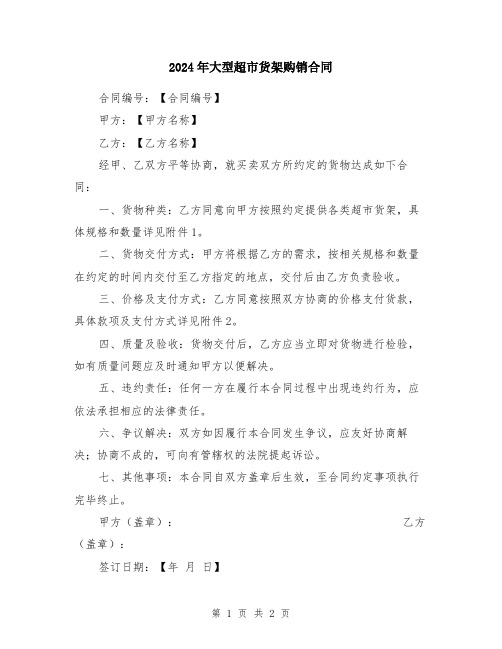 2024年大型超市货架购销合同

合同编号：【合同编号】

甲方：【甲方名称】

乙方：【乙方名称】

经甲、乙双方平等协商，就买卖双方所约定的货物达成如下合同：

一、货物种类：乙方同意向甲方按照约定提供各类超市货架，具体规格和数量详见附件1。

二、货物交付方式：甲方将根据乙方的需求，按相关规格和数量在约定的时间内交付至乙方指定的地点，交付后由乙方负责验收。

三、价格及支付方式：乙方同意按照双方协商的价格支付货款，具体款项及支付方式详见附件2。

四、质量及验收：货物交付后，乙方应当立即对货物进行检验，如有质量问题应及时通知甲方以便解决。

五、违约责任：任何一方在履行本合同过程中出现违约行为，应依法承担相应的法律责任。

六、争议解决：双方如因履行本合同发生争议，应友好协商解决；协商不成的，可向有管辖权的法院提起诉讼。

七、其他事项：本合同自双方盖章后生效，至合同约定事项执行完毕终止。

甲方（盖章）： 乙方（盖章）：

签订日期：【年 月 日】

第 1 页 共 2 页